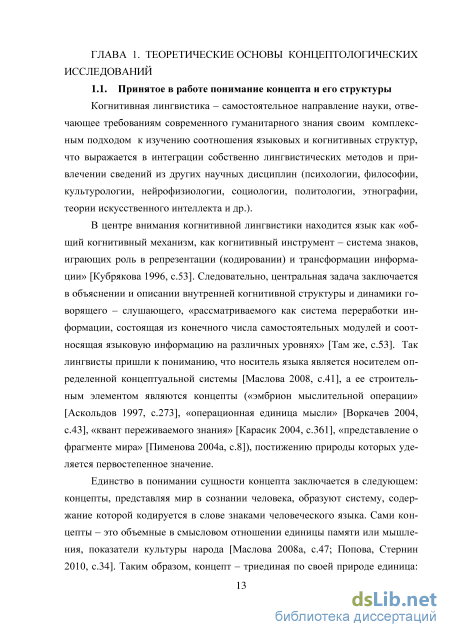 ГЛАВА 1. ТЕОРЕТИЧЕСКИЕ ОСНОВЫ КОНЦЕПТОЛОГИЧЕСКИХ ИССЛЕДОВАНИЙ

1.1. Принятое в работе понимание концепта и его структуры

Когнитивная лингвистика – самостоятельное направление науки, отвечающее требованиям современного гуманитарного знания своим комплексным подходом к изучению соотношения языковых и когнитивных структур, что выражается в интеграции собственно лингвистических методов и привлечении сведений из других научных дисциплин (психологии, философии, культурологии, нейрофизиологии, социологии, политологии, этнографии, теории искусственного интеллекта и др.).

В центре внимания когнитивной лингвистики находится язык как «общий когнитивный механизм, как когнитивный инструмент – система знаков, играющих роль в репрезентации (кодировании) и трансформации информации» [Кубрякова 1996, с.53]. Следовательно, центральная задача заключается в объяснении и описании внутренней когнитивной структуры и динамики говорящего – слушающего, «рассматриваемого как система переработки информации, состоящая из конечного числа самостоятельных модулей и соотносящая языковую информацию на различных уровнях» [Там же, с.53]. Так лингвисты пришли к пониманию, что носитель языка является носителем определенной концептуальной системы [Маслова 2008, с.41], а ее строительным элементом являются концепты («эмбрион мыслительной операции» [Аскольдов 1997, с.273], «операционная единица мысли» [Воркачев 2004, с.43], «квант переживаемого знания» [Карасик 2004, с.361], «представление о фрагменте мира» [Пименова 2004а, с.8]), постижению природы которых уделяется первостепенное значение.

Единство в понимании сущности концепта заключается в следующем: концепты, представляя мир в сознании человека, образуют систему, содержание которой кодируется в слове знаками человеческого языка. Сами концепты – это объемные в смысловом отношении единицы памяти или мышления, показатели культуры народа [Маслова 2008а, с.47; Попова, Стернин 2010, с.34]. Таким образом, концепт – триединая по своей природе единица:

13

dsLib.net
библиотека диссертаций